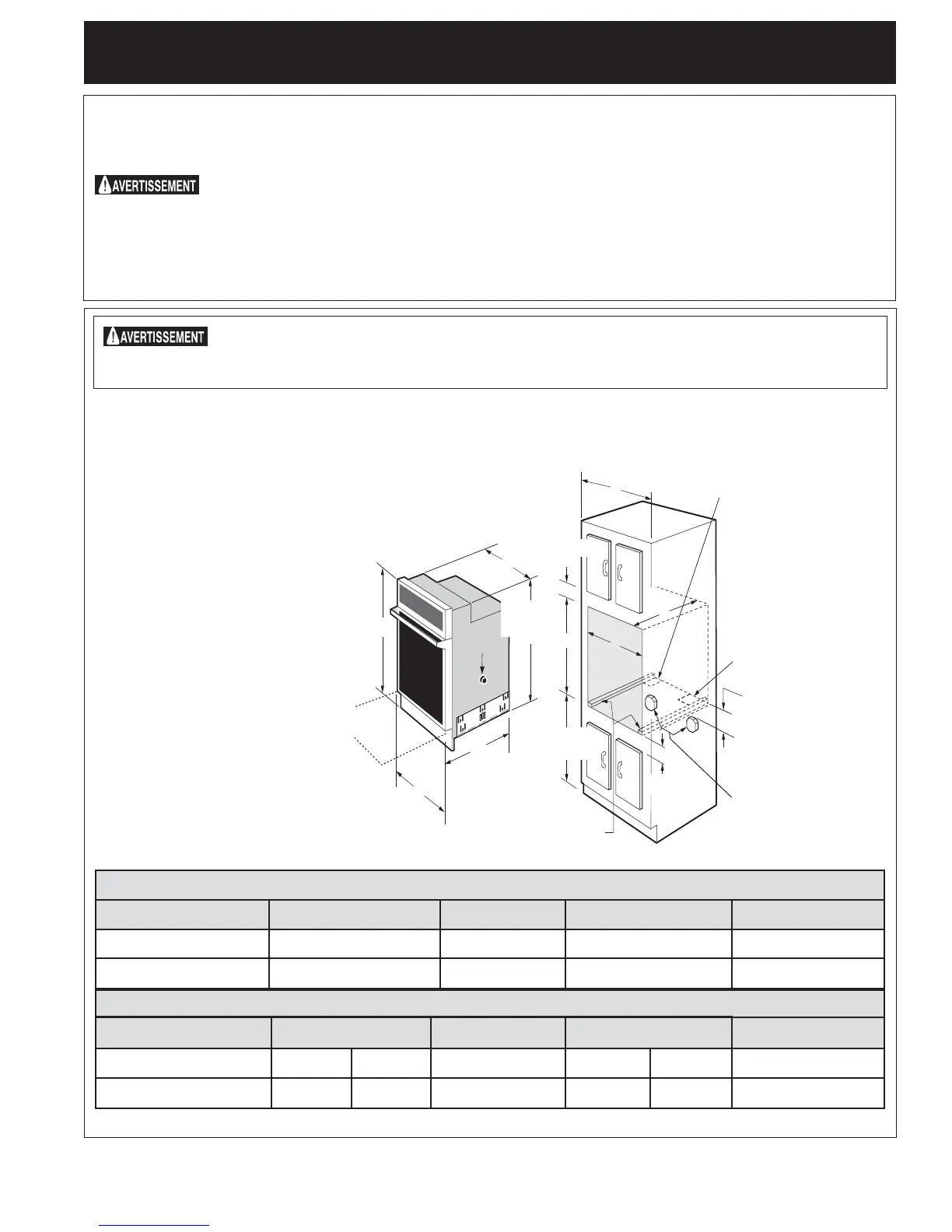 AVERTISSEMENT

AVERTISSEMENT